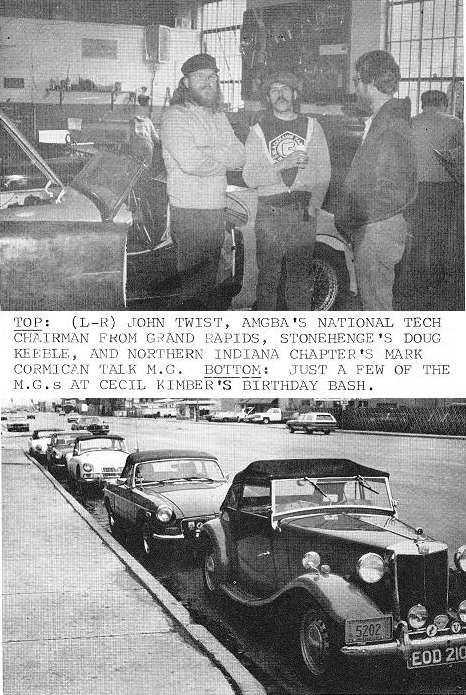 TOP: (L-R) JOHN TWIST, AMGBA'S NATIONAL TECH CHAIRMAN FROM GRAND RAPIDS, STONEHENGE'S DOUG KEEBLE, AND NORTHERN INDIANA CHAPTER'S MARK CORMICAN TALK M.G. BOTTOM: JUST A FEW OF THE M.G.s AT CECIL KIMBER'S BIRTHDAY BASH.

5202

EOD 210